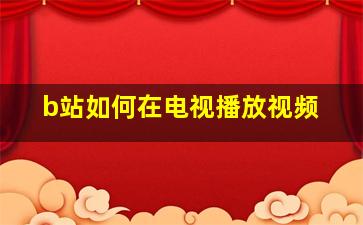 b站如何在电视播放视频